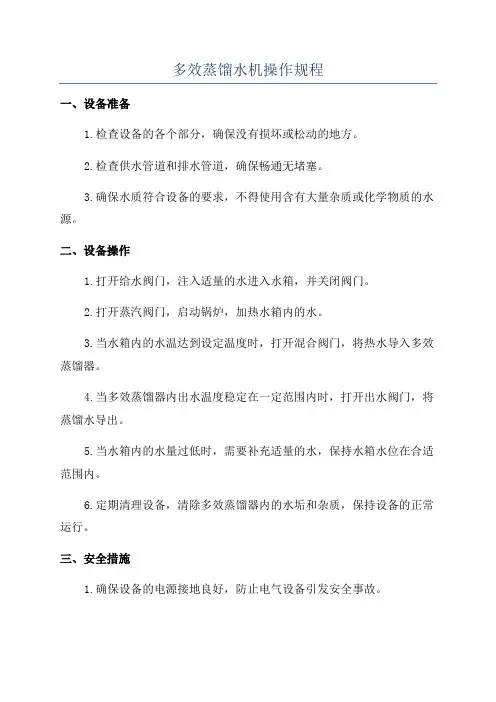 多效蒸馏水机操作规程

一、设备准备

1.检查设备的各个部分，确保没有损坏或松动的地方。

2.检查供水管道和排水管道，确保畅通无堵塞。

3.确保水质符合设备的要求，不得使用含有大量杂质或化学物质的水源。

二、设备操作

1.打开给水阀门，注入适量的水进入水箱，并关闭阀门。

2.打开蒸汽阀门，启动锅炉，加热水箱内的水。

3.当水箱内的水温达到设定温度时，打开混合阀门，将热水导入多效蒸馏器。

4.当多效蒸馏器内出水温度稳定在一定范围内时，打开出水阀门，将蒸馏水导出。

5.当水箱内的水量过低时，需要补充适量的水，保持水箱水位在合适范围内。

6.定期清理设备，清除多效蒸馏器内的水垢和杂质，保持设备的正常运行。

三、安全措施

1.确保设备的电源接地良好，防止电气设备引发安全事故。